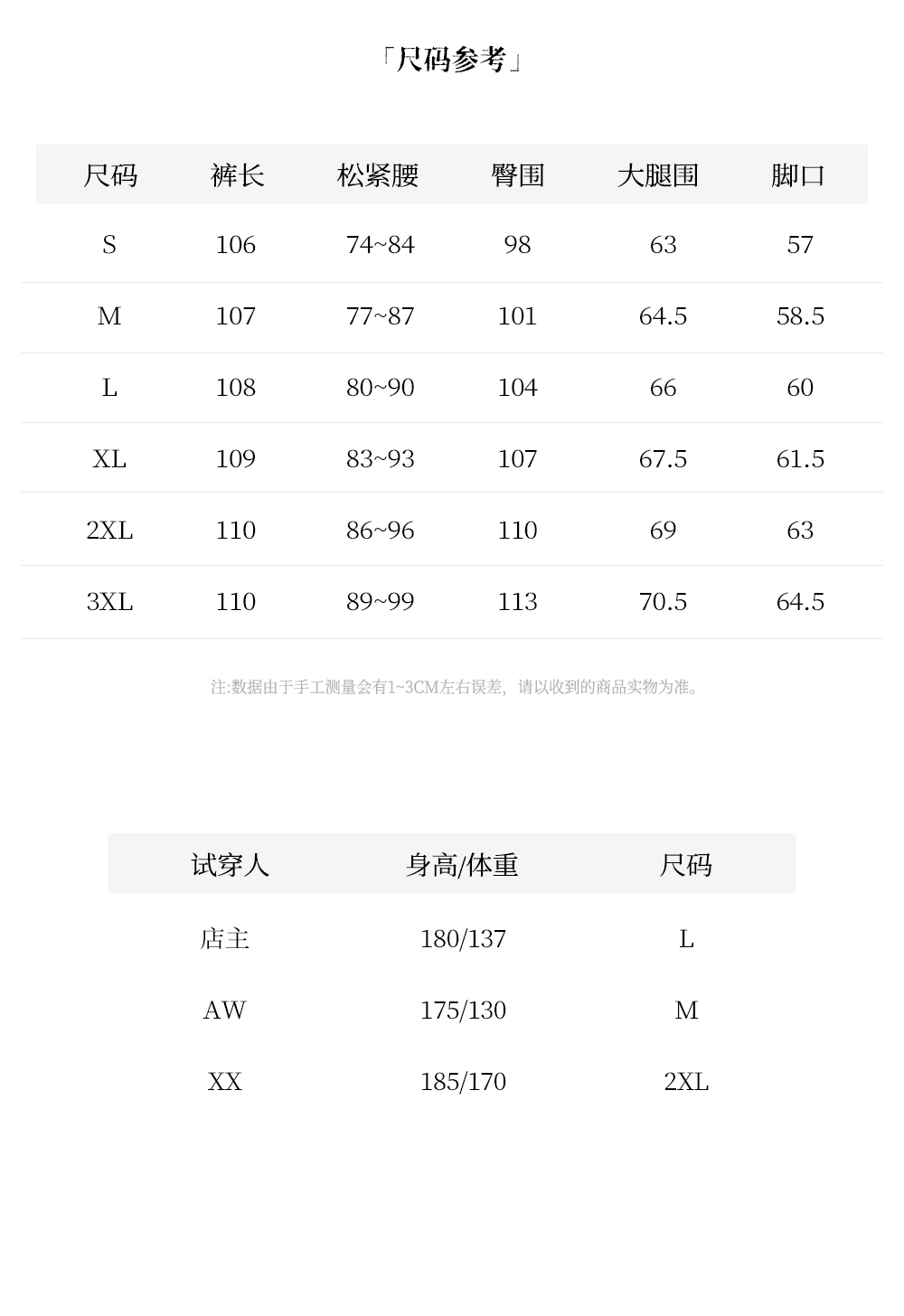 「尺码参考」

| 尺码 | 裤长 | 松紧腰 | 臀围 | 大腿围 | 脚口 |
|---|---|---|---|---|---|
| S | 106 | 74~84 | 98 | 63 | 57 |
| M | 107 | 77~87 | 101 | 64.5 | 58.5 |
| L | 108 | 80~90 | 104 | 66 | 60 |
| XL | 109 | 83~93 | 107 | 67.5 | 61.5 |
| 2XL | 110 | 86~96 | 110 | 69 | 63 |
| 3XL | 110 | 89~99 | 113 | 70.5 | 64.5 |

注:数据由于手工测量会有1~3CM左右误差，请以收到的商品实物为准。

| 试穿人 | 身高/体重 | 尺码 |
|---|---|---|
| 店主 | 180/137 | L |
| AW | 175/130 | M |
| XX | 185/170 | 2XL |